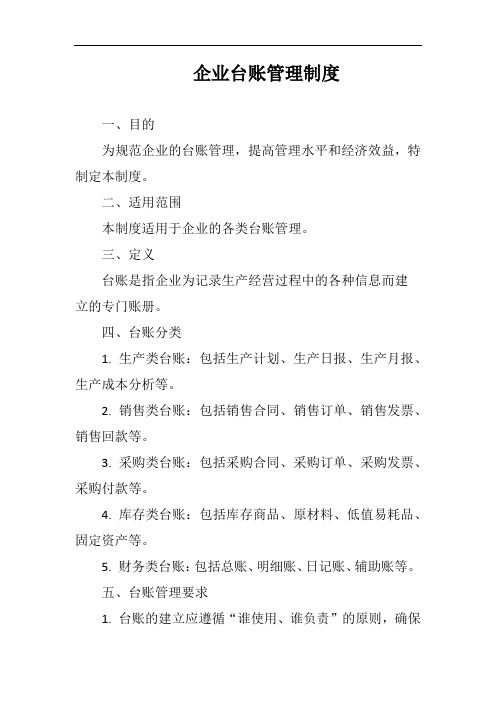 企业台账管理制度

一、目的

为规范企业的台账管理，提高管理水平和经济效益，特制定本制度。

二、适用范围

本制度适用于企业的各类台账管理。

三、定义

台账是指企业为记录生产经营过程中的各种信息而建立的专门账册。

四、台账分类

1. 生产类台账：包括生产计划、生产日报、生产月报、生产成本分析等。

2. 销售类台账：包括销售合同、销售订单、销售发票、销售回款等。

3. 采购类台账：包括采购合同、采购订单、采购发票、采购付款等。

4. 库存类台账：包括库存商品、原材料、低值易耗品、固定资产等。

5. 财务类台账：包括总账、明细账、日记账、辅助账等。

五、台账管理要求

1. 台账的建立应遵循“谁使用、谁负责”的原则，确保